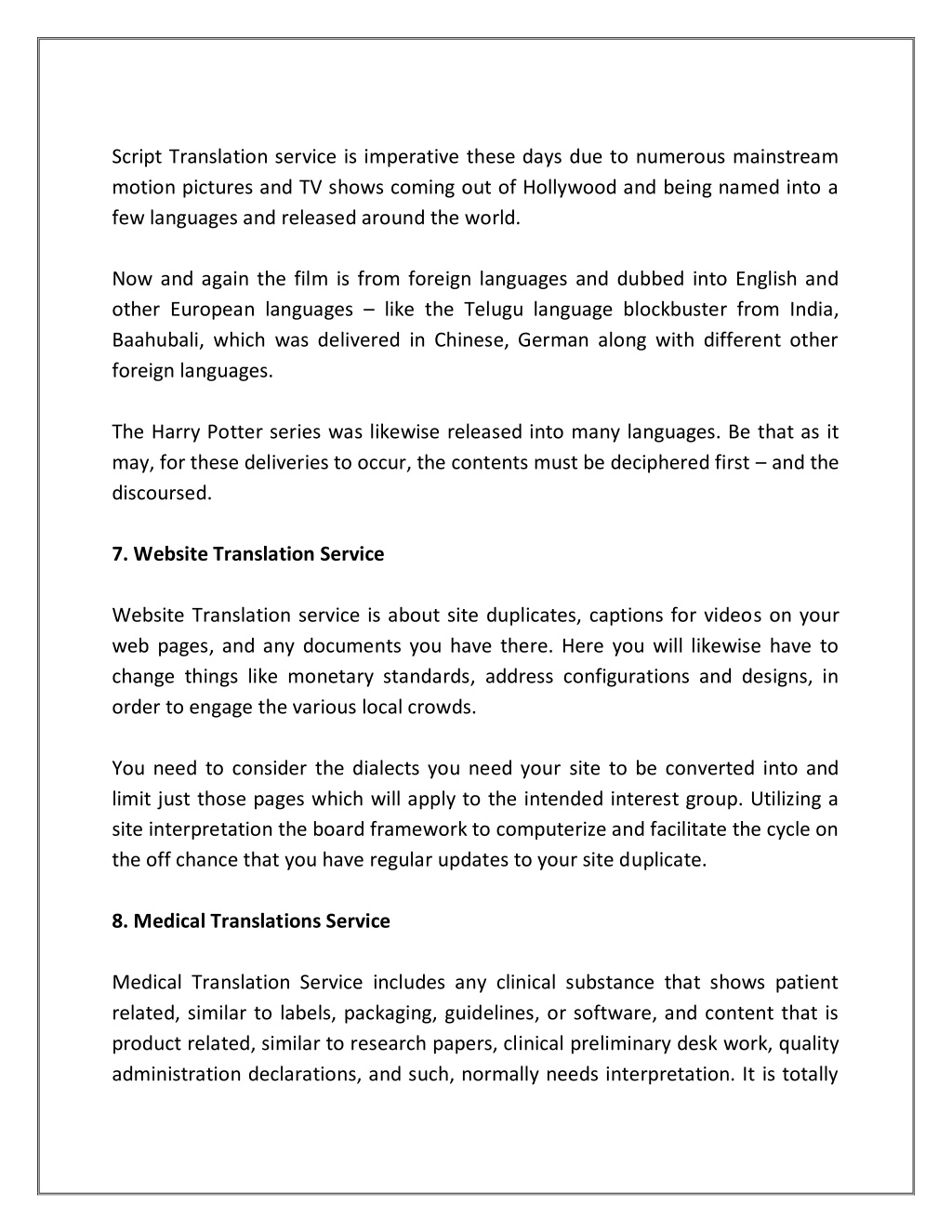 Script Translation service is imperative these days due to numerous mainstream motion pictures and TV shows coming out of Hollywood and being named into a few languages and released around the world.

Now and again the film is from foreign languages and dubbed into English and other European languages – like the Telugu language blockbuster from India, Baahubali, which was delivered in Chinese, German along with different other foreign languages.

The Harry Potter series was likewise released into many languages. Be that as it may, for these deliveries to occur, the contents must be deciphered first – and the discoursed.

7. Website Translation Service

Website Translation service is about site duplicates, captions for videos on your web pages, and any documents you have there. Here you will likewise have to change things like monetary standards, address configurations and designs, in order to engage the various local crowds.

You need to consider the dialects you need your site to be converted into and limit just those pages which will apply to the intended interest group. Utilizing a site interpretation the board framework to computerize and facilitate the cycle on the off chance that you have regular updates to your site duplicate.

8. Medical Translations Service

Medical Translation Service includes any clinical substance that shows patient related, similar to labels, packaging, guidelines, or software, and content that is product related, similar to research papers, clinical preliminary desk work, quality administration declarations, and such, normally needs interpretation. It is totally